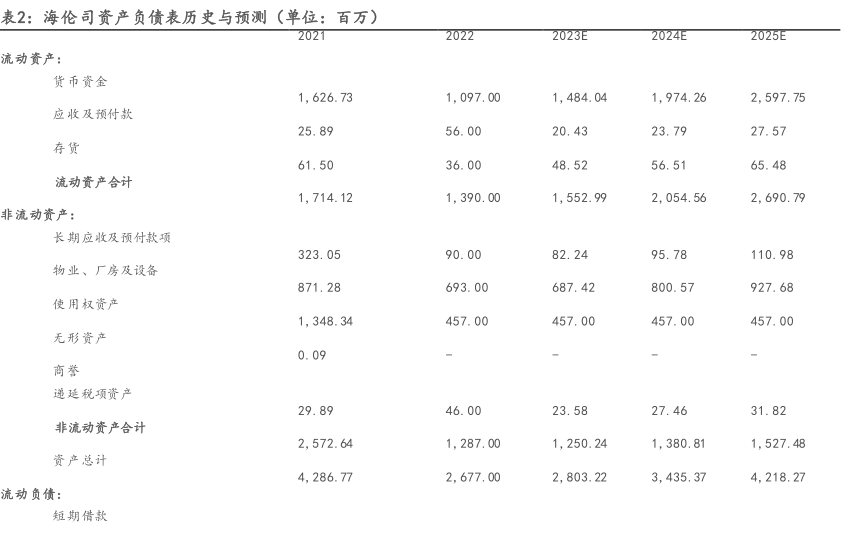 表2：海伦司资产负债表历史与预测（单位：百万）

|  | 2021 | 2022 | 2023E | 2024E | 2025E |
|---|---|---|---|---|---|
| 流动资产： |  |  |  |  |  |
| 货币资金 | 1,626.73 | 1,097.00 | 1,484.04 | 1,974.26 | 2,597.75 |
| 应收及预付款 | 25.89 | 56.00 | 20.43 | 23.79 | 27.57 |
| 存货 | 61.50 | 36.00 | 48.52 | 56.51 | 65.48 |
| 流动资产合计 | 1,714.12 | 1,390.00 | 1,552.99 | 2,054.56 | 2,690.79 |
| 非流动资产： |  |  |  |  |  |
| 长期应收及预付款项 | 323.05 | 90.00 | 82.24 | 95.78 | 110.98 |
| 物业、厂房及设备 | 871.28 | 693.00 | 687.42 | 800.57 | 927.68 |
| 使用权资产 | 1,348.34 | 457.00 | 457.00 | 457.00 | 457.00 |
| 无形资产 | 0.09 | - | - | - | - |
| 商誉 |  |  |  |  |  |
| 递延税项资产 | 29.89 | 46.00 | 23.58 | 27.46 | 31.82 |
| 非流动资产合计 | 2,572.64 | 1,287.00 | 1,250.24 | 1,380.81 | 1,527.48 |
| 资产总计 | 4,286.77 | 2,677.00 | 2,803.22 | 3,435.37 | 4,218.27 |
| 流动负债： |  |  |  |  |  |
| 短期借款 |  |  |  |  |  |